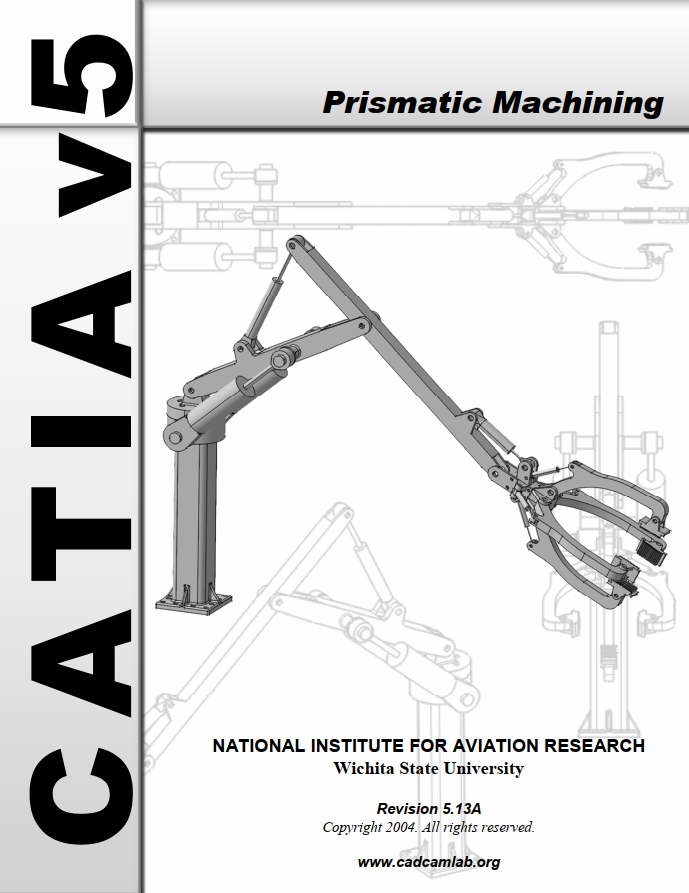 CATIA v5

Prismatic Machining

NATIONAL INSTITUTE FOR AVIATION RESEARCH
Wichita State University

Revision 5.13A
Copyright 2004. All rights reserved.

www.cadcamlab.org